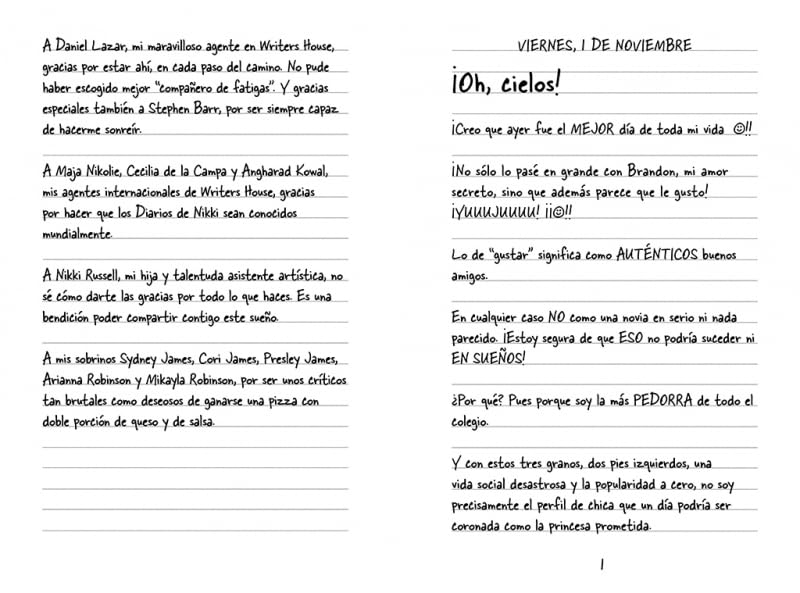 A Daniel Lazar, mi maravilloso agente en Writers House, gracias por estar ahí, en cada paso del camino. No pude haber escogido mejor "compañero de fatigas". Y gracias especiales también a Stephen Barr, por ser siempre capaz de hacerme sonreír.

A Maja Nikolic, Cecilia de la Campa y Angharad Kowal, mis agentes internacionales de Writers House, gracias por hacer que los Diarios de Nikki sean conocidos mundialmente.

A Nikki Russell, mi hija y talentuda asistente artística, no sé cómo darte las gracias por todo lo que haces. Es una bendición poder compartir contigo este sueño.

A mis sobrinos Sydney James, Cori James, Presley James, Arianna Robinson y Mikayla Robinson, por ser unos críticos tan brutales como deseosos de ganarse una pizza con doble porción de queso y de salsa.

VIERNES, 1 DE NOVIEMBRE

¡Oh, cielos!

¡Creo que ayer fue el MEJOR día de toda mi vida ☺!!

¡No sólo lo pasé en grande con Brandon, mi amor secreto, sino que además parece que le gusto! ¡YUUUJUUUU! ¡¡☺!!

Lo de "gustar" significa como AUTÉNTICOS buenos amigos.

En cualquier caso NO como una novia en serio ni nada parecido. ¡Estoy segura de que ESO no podría suceder ni EN SUEÑOS!

¿Por qué? Pues porque soy la más PEDORRA de todo el colegio.

Y con estos tres granos, dos pies izquierdos, una vida social desastrosa y la popularidad a cero, no soy precisamente el perfil de chica que un día podría ser coronada como la princesa prometida.

1